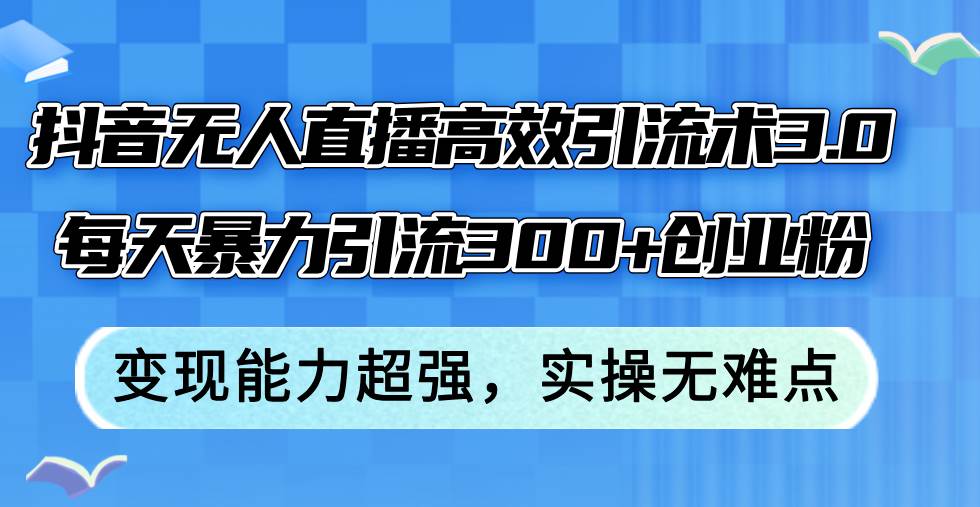 抖音无人直播高效引流术3.0
每天暴力引流300+创业粉

变现能力超强，实操无难点